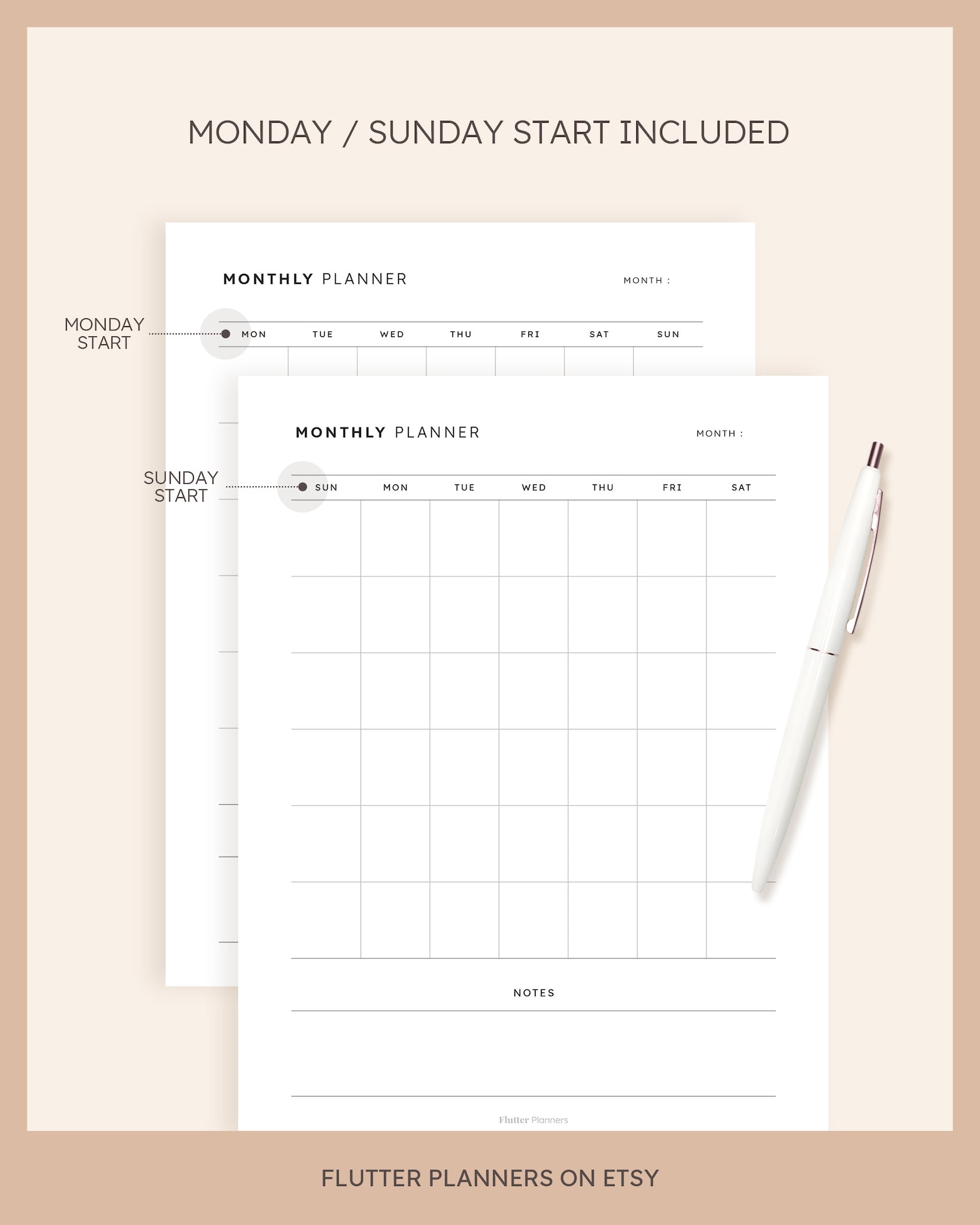 MONDAY / SUNDAY START INCLUDED

MONTHLY PLANNER

MONTH :

MONDAY START

MON TUE WED THU FRI SAT SUN

MONTHLY PLANNER

MONTH :

SUNDAY START

SUN MON TUE WED THU FRI SAT

NOTES

Flutter Planners

FLUTTER PLANNERS ON ETSY